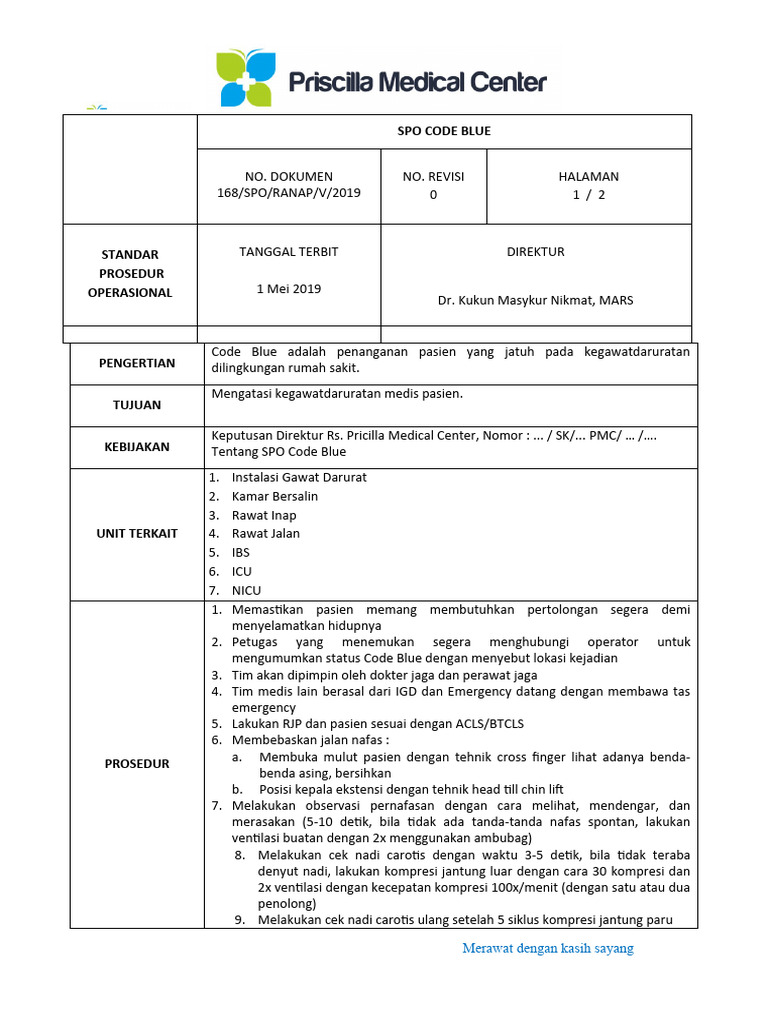 Priscilla Medical Center

| | SPO CODE BLUE | | |
|---|---|---|---|
| | NO. DOKUMEN 168/SPO/RANAP/V/2019 | NO. REVISI 0 | HALAMAN 1 / 2 |
| STANDAR PROSEDUR OPERASIONAL | TANGGAL TERBIT 1 Mei 2019 | DIREKTUR Dr. Kukun Masykur Nikmat, MARS | |

| | |
|---|---|
| PENGERTIAN | Code Blue adalah penanganan pasien yang jatuh pada kegawatdaruratan dilingkungan rumah sakit. |
| TUJUAN | Mengatasi kegawatdaruratan medis pasien. |
| KEBIJAKAN | Keputusan Direktur Rs. Pricilla Medical Center, Nomor : ... / SK/... PMC/ ... /.... Tentang SPO Code Blue |
| UNIT TERKAIT | 1. Instalasi Gawat Darurat 2. Kamar Bersalin 3. Rawat Inap 4. Rawat Jalan 5. IBS 6. ICU 7. NICU |
| PROSEDUR | 1. Memastikan pasien memang membutuhkan pertolongan segera demi menyelamatkan hidupnya 2. Petugas yang menemukan segera menghubungi operator untuk mengumumkan status Code Blue dengan menyebut lokasi kejadian 3. Tim akan dipimpin oleh dokter jaga dan perawat jaga 4. Tim medis lain berasal dari IGD dan Emergency datang dengan membawa tas emergency 5. Lakukan RJP dan pasien sesuai dengan ACLS/BTCLS 6. Membebaskan jalan nafas : a. Membuka mulut pasien dengan tehnik cross finger lihat adanya benda-benda asing, bersihkan b. Posisi kepala ekstensi dengan tehnik head till chin lift 7. Melakukan observasi pernafasan dengan cara melihat, mendengar, dan merasakan (5-10 detik, bila tidak ada tanda-tanda nafas spontan, lakukan ventilasi buatan dengan 2x menggunakan ambubag) 8. Melakukan cek nadi carotis dengan waktu 3-5 detik, bila tidak teraba denyut nadi, lakukan kompresi jantung luar dengan cara 30 kompresi dan 2x ventilasi dengan kecepatan kompresi 100x/menit (dengan satu atau dua penolong) 9. Melakukan cek nadi carotis ulang setelah 5 siklus kompresi jantung paru |

Merawat dengan kasih sayang